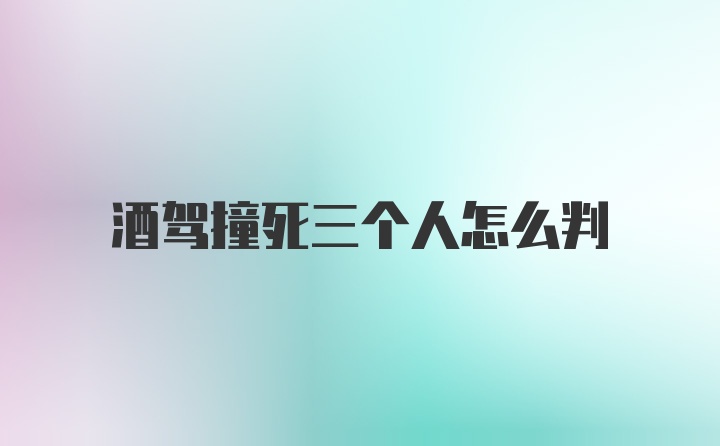 酒驾撞死三个人怎么判